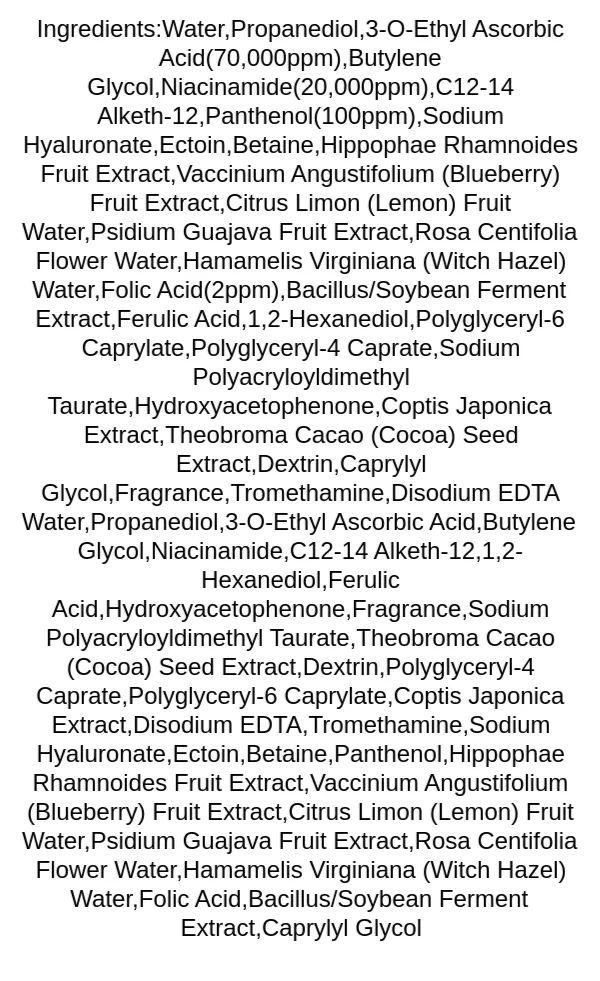 Ingredients:Water,Propanediol,3-O-Ethyl Ascorbic Acid(70,000ppm),Butylene Glycol,Niacinamide(20,000ppm),C12-14 Alketh-12,Panthenol(100ppm),Sodium Hyaluronate,Ectoin,Betaine,Hippophae Rhamnoides Fruit Extract,Vaccinium Angustifolium (Blueberry) Fruit Extract,Citrus Limon (Lemon) Fruit Water,Psidium Guajava Fruit Extract,Rosa Centifolia Flower Water,Hamamelis Virginiana (Witch Hazel) Water,Folic Acid(2ppm),Bacillus/Soybean Ferment Extract,Ferulic Acid,1,2-Hexanediol,Polyglyceryl-6 Caprylate,Polyglyceryl-4 Caprate,Sodium Polyacryloyldimethyl Taurate,Hydroxyacetophenone,Coptis Japonica Extract,Theobroma Cacao (Cocoa) Seed Extract,Dextrin,Caprylyl Glycol,Fragrance,Tromethamine,Disodium EDTA Water,Propanediol,3-O-Ethyl Ascorbic Acid,Butylene Glycol,Niacinamide,C12-14 Alketh-12,1,2-Hexanediol,Ferulic Acid,Hydroxyacetophenone,Fragrance,Sodium Polyacryloyldimethyl Taurate,Theobroma Cacao (Cocoa) Seed Extract,Dextrin,Polyglyceryl-4 Caprate,Polyglyceryl-6 Caprylate,Coptis Japonica Extract,Disodium EDTA,Tromethamine,Sodium Hyaluronate,Ectoin,Betaine,Panthenol,Hippophae Rhamnoides Fruit Extract,Vaccinium Angustifolium (Blueberry) Fruit Extract,Citrus Limon (Lemon) Fruit Water,Psidium Guajava Fruit Extract,Rosa Centifolia Flower Water,Hamamelis Virginiana (Witch Hazel) Water,Folic Acid,Bacillus/Soybean Ferment Extract,Caprylyl Glycol